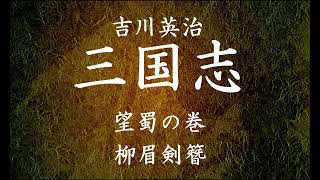 吉川英治

三国志

望蜀の巻

柳眉剣簪